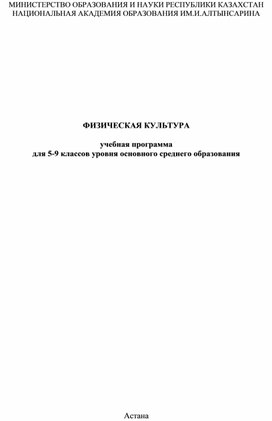 МИНИСТЕРСТВО ОБРАЗОВАНИЯ И НАУКИ РЕСПУБЛИКИ КАЗАХСТАН
НАЦИОНАЛЬНАЯ АКАДЕМИЯ ОБРАЗОВАНИЯ ИМ.И.АЛТЫНСАРИНА

ФИЗИЧЕСКАЯ КУЛЬТУРА

учебная программа
для 5-9 классов уровня основного среднего образования

Астана